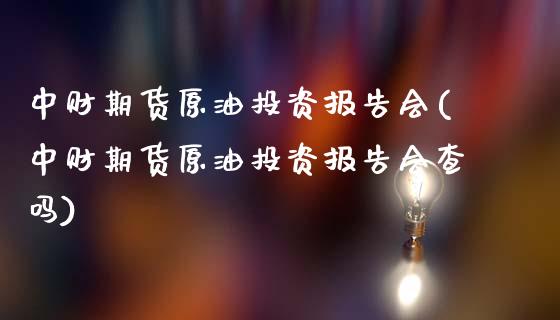 中财期货原油投资报告会(中财期货原油投资报告会查吗)